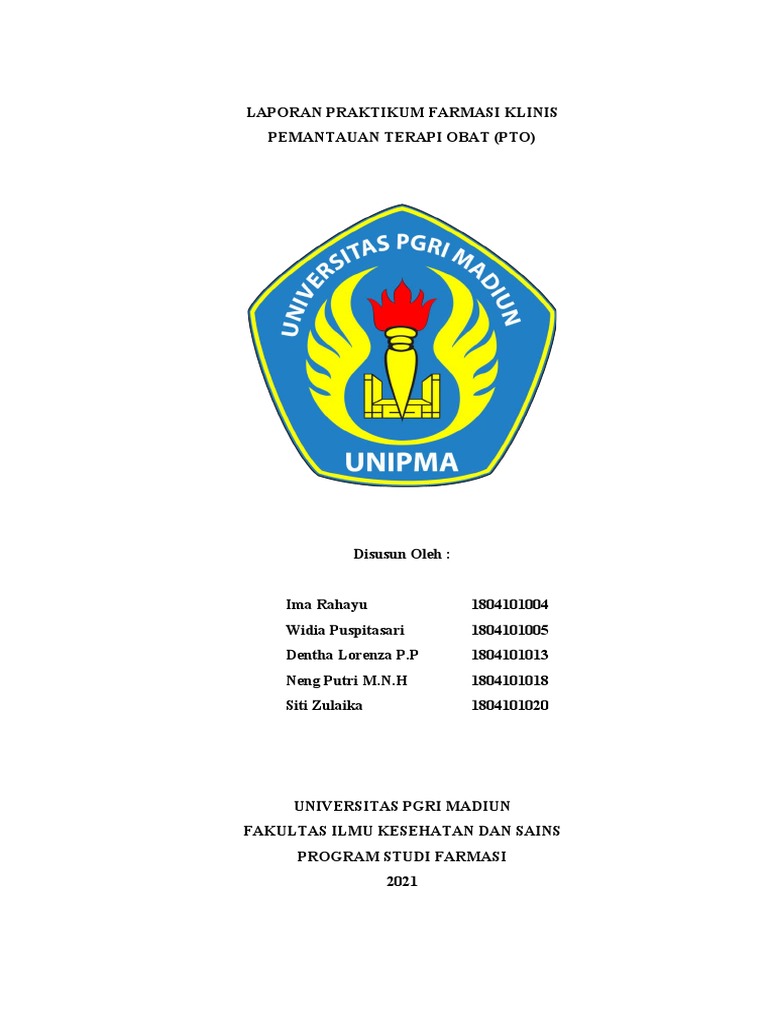 LAPORAN PRAKTIKUM FARMASI KLINIS
PEMANTAUAN TERAPI OBAT (PTO)

UNIVERSITAS PGRI MADIUN

UNIPMA

Disusun Oleh :

| Ima Rahayu | 1804101004 |
|---|---|
| Widia Puspitasari | 1804101005 |
| Dentha Lorenza P.P | 1804101013 |
| Neng Putri M.N.H | 1804101018 |
| Siti Zulaika | 1804101020 |

UNIVERSITAS PGRI MADIUN
FAKULTAS ILMU KESEHATAN DAN SAINS
PROGRAM STUDI FARMASI
2021